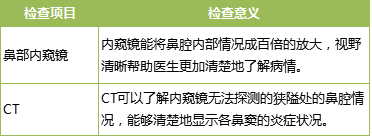 | 检查项目 | 检查意义 |
|---|---|
| 鼻部内窥镜 | 内窥镜能将鼻腔内部情况成百倍的放大，视野清晰帮助医生更加清楚地了解病情。 |
| CT | CT可以了解内窥镜无法探测的狭隘处的鼻腔情况，能够清楚地显示各鼻窦的炎症状况。 |